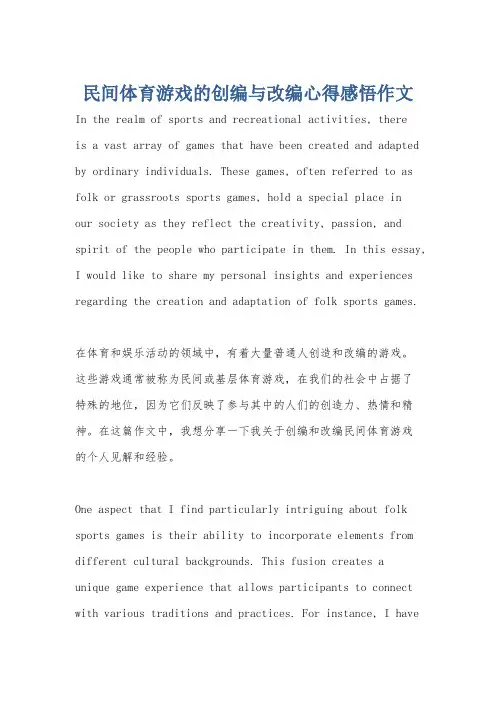 民间体育游戏的创编与改编心得感悟作文

In the realm of sports and recreational activities, there is a vast array of games that have been created and adapted by ordinary individuals. These games, often referred to as folk or grassroots sports games, hold a special place in our society as they reflect the creativity, passion, and spirit of the people who participate in them. In this essay, I would like to share my personal insights and experiences regarding the creation and adaptation of folk sports games.

在体育和娱乐活动的领域中，有着大量普通人创造和改编的游戏。这些游戏通常被称为民间或基层体育游戏，在我们的社会中占据了特殊的地位，因为它们反映了参与其中的人们的创造力、热情和精神。在这篇作文中，我想分享一下我关于创编和改编民间体育游戏的个人见解和经验。

One aspect that I find particularly intriguing about folk sports games is their ability to incorporate elements from different cultural backgrounds. This fusion creates a unique game experience that allows participants to connect with various traditions and practices. For instance, I have